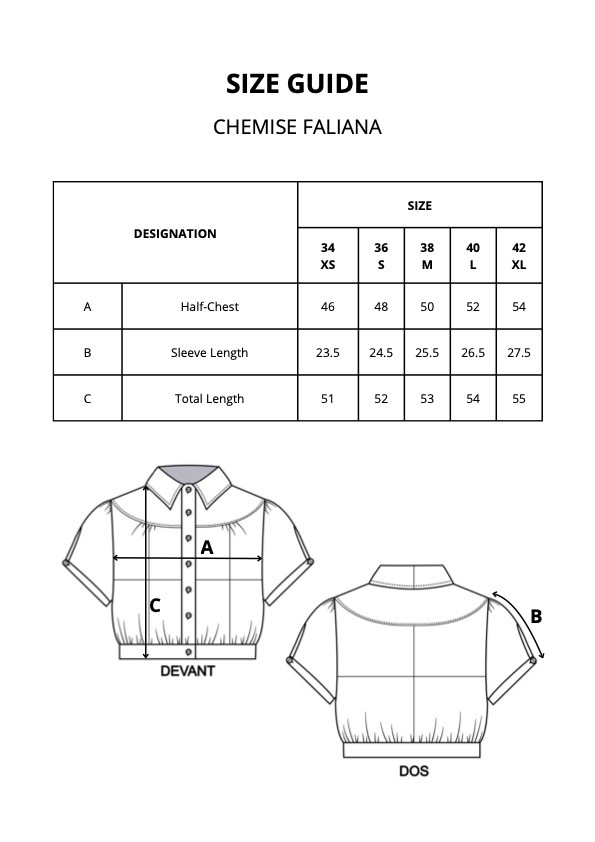 SIZE GUIDE

CHEMISE FALIANA

| DESIGNATION | | SIZE | | | | |
|---|---|---|---|---|---|---|
| | | 34 XS | 36 S | 38 M | 40 L | 42 XL |
| A | Half-Chest | 46 | 48 | 50 | 52 | 54 |
| B | Sleeve Length | 23.5 | 24.5 | 25.5 | 26.5 | 27.5 |
| C | Total Length | 51 | 52 | 53 | 54 | 55 |

A

C

DEVANT

B

DOS